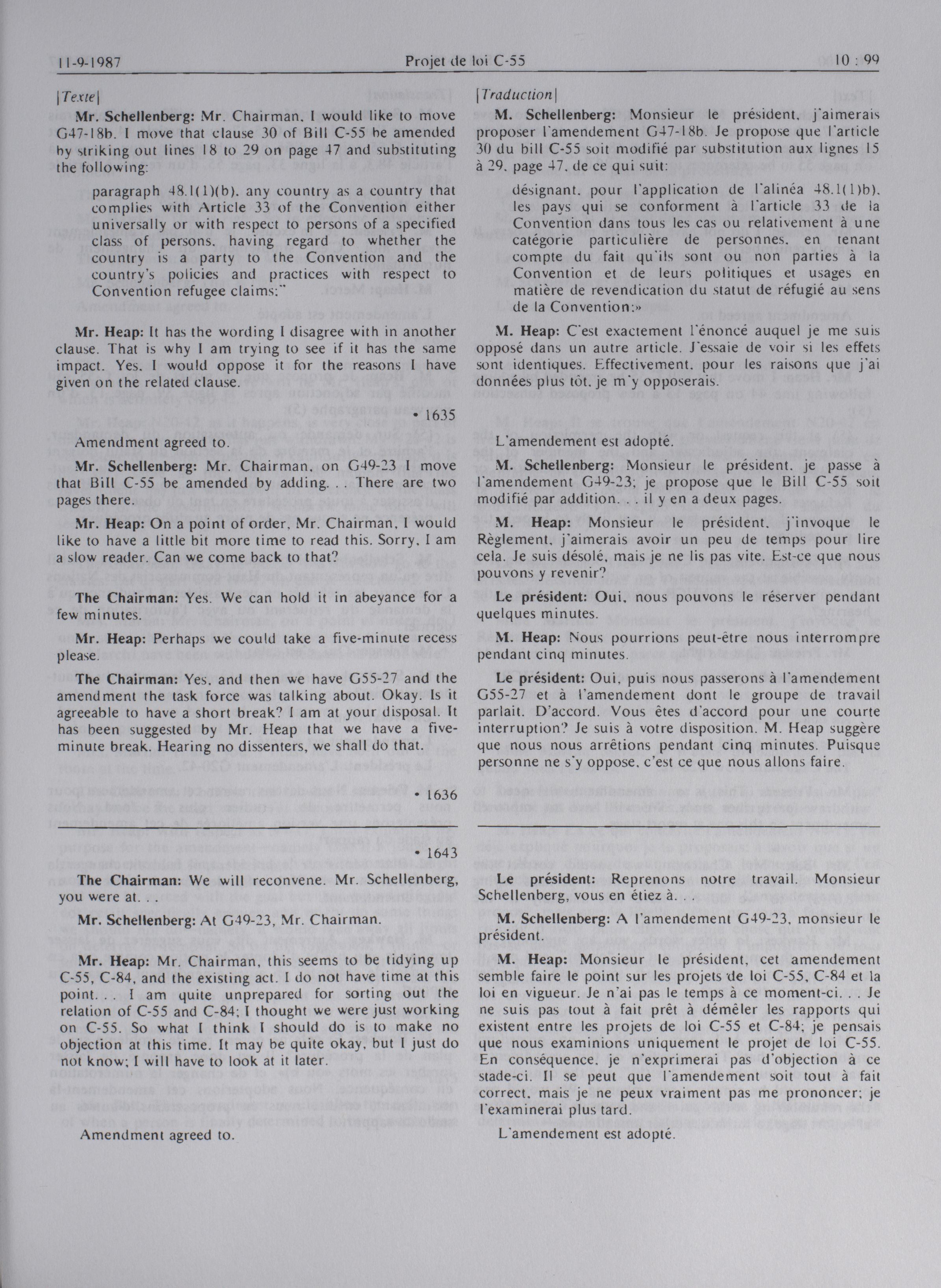 11-9-1987 Projet de loi C-55 10 : 99

[Texte]

Mr. Schellenberg: Mr. Chairman, I would like to move G47-18b. I move that clause 30 of Bill C-55 be amended by striking out lines 18 to 29 on page 47 and substituting the following:

paragraph 48.1(1)(b), any country as a country that complies with Article 33 of the Convention either universally or with respect to persons of a specified class of persons, having regard to whether the country is a party to the Convention and the country's policies and practices with respect to Convention refugee claims;"

Mr. Heap: It has the wording I disagree with in another clause. That is why I am trying to see if it has the same impact. Yes, I would oppose it for the reasons I have given on the related clause.

• 1635

Amendment agreed to.

Mr. Schellenberg: Mr. Chairman, on G49-23 I move that Bill C-55 be amended by adding. . . There are two pages there.

Mr. Heap: On a point of order, Mr. Chairman, I would like to have a little bit more time to read this. Sorry, I am a slow reader. Can we come back to that?

The Chairman: Yes. We can hold it in abeyance for a few minutes.

Mr. Heap: Perhaps we could take a five-minute recess please.

The Chairman: Yes, and then we have G55-27 and the amendment the task force was talking about. Okay. Is it agreeable to have a short break? I am at your disposal. It has been suggested by Mr. Heap that we have a five-minute break. Hearing no dissenters, we shall do that.

• 1636

• 1643

The Chairman: We will reconvene. Mr. Schellenberg, you were at. . .

Mr. Schellenberg: At G49-23, Mr. Chairman.

Mr. Heap: Mr. Chairman, this seems to be tidying up C-55, C-84, and the existing act. I do not have time at this point. . . I am quite unprepared for sorting out the relation of C-55 and C-84; I thought we were just working on C-55. So what I think I should do is to make no objection at this time. It may be quite okay, but I just do not know; I will have to look at it later.

Amendment agreed to.

[Traduction]

M. Schellenberg: Monsieur le président, j'aimerais proposer l'amendement G47-18b. Je propose que l'article 30 du bill C-55 soit modifié par substitution aux lignes 15 à 29, page 47, de ce qui suit:

désignant, pour l'application de l'alinéa 48.1(1)b), les pays qui se conforment à l'article 33 de la Convention dans tous les cas ou relativement à une catégorie particulière de personnes, en tenant compte du fait qu'ils sont ou non parties à la Convention et de leurs politiques et usages en matière de revendication du statut de réfugié au sens de la Convention;»

M. Heap: C'est exactement l'énoncé auquel je me suis opposé dans un autre article. J'essaie de voir si les effets sont identiques. Effectivement, pour les raisons que j'ai données plus tôt, je m'y opposerais.

L'amendement est adopté.

M. Schellenberg: Monsieur le président, je passe à l'amendement G49-23; je propose que le Bill C-55 soit modifié par addition. . . il y en a deux pages.

M. Heap: Monsieur le président, j'invoque le Règlement, j'aimerais avoir un peu de temps pour lire cela. Je suis désolé, mais je ne lis pas vite. Est-ce que nous pouvons y revenir?

Le président: Oui, nous pouvons le réserver pendant quelques minutes.

M. Heap: Nous pourrions peut-être nous interrompre pendant cinq minutes.

Le président: Oui, puis nous passerons à l'amendement G55-27 et à l'amendement dont le groupe de travail parlait. D'accord. Vous êtes d'accord pour une courte interruption? Je suis à votre disposition. M. Heap suggère que nous nous arrêtions pendant cinq minutes. Puisque personne ne s'y oppose, c'est ce que nous allons faire.

Le président: Reprenons notre travail. Monsieur Schellenberg, vous en étiez à. . .

M. Schellenberg: A l'amendement G49-23, monsieur le président.

M. Heap: Monsieur le président, cet amendement semble faire le point sur les projets de loi C-55, C-84 et la loi en vigueur. Je n'ai pas le temps à ce moment-ci. . . Je ne suis pas tout à fait prêt à démêler les rapports qui existent entre les projets de loi C-55 et C-84; je pensais que nous examinions uniquement le projet de loi C-55. En conséquence, je n'exprimerai pas d'objection à ce stade-ci. Il se peut que l'amendement soit tout à fait correct, mais je ne peux vraiment pas me prononcer; je l'examinerai plus tard.

L'amendement est adopté.